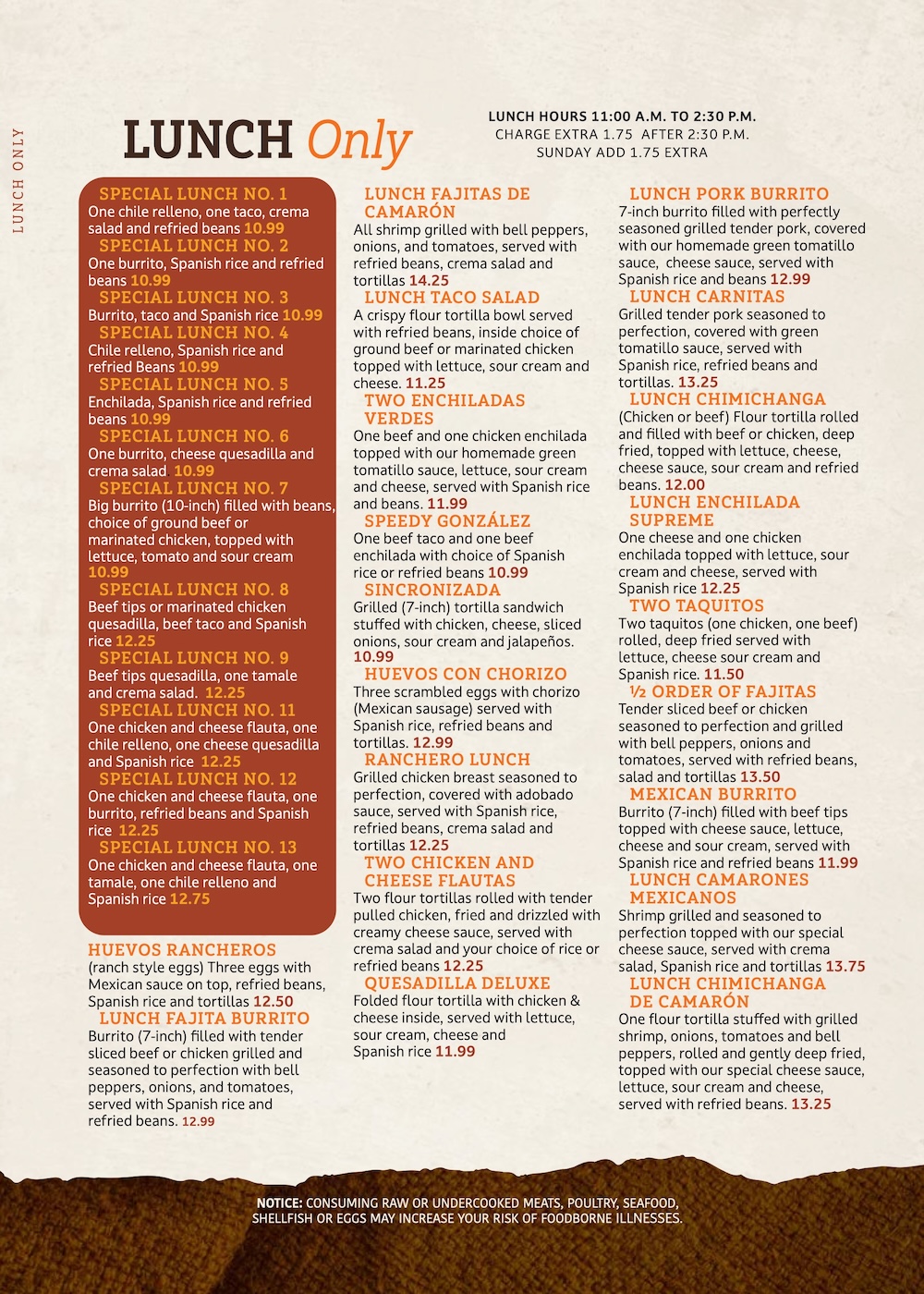 LUNCH ONLY

LUNCH Only

LUNCH HOURS 11:00 A.M. TO 2:30 P.M.
CHARGE EXTRA 1.75 AFTER 2:30 P.M.
SUNDAY ADD 1.75 EXTRA

SPECIAL LUNCH NO. 1
One chile relleno, one taco, crema salad and refried beans 10.99

SPECIAL LUNCH NO. 2
One burrito, Spanish rice and refried beans 10.99

SPECIAL LUNCH NO. 3
Burrito, taco and Spanish rice 10.99

SPECIAL LUNCH NO. 4
Chile relleno, Spanish rice and refried Beans 10.99

SPECIAL LUNCH NO. 5
Enchilada, Spanish rice and refried beans 10.99

SPECIAL LUNCH NO. 6
One burrito, cheese quesadilla and crema salad 10.99

SPECIAL LUNCH NO. 7
Big burrito (10-inch) filled with beans, choice of ground beef or marinated chicken, topped with lettuce, tomato and sour cream 10.99

SPECIAL LUNCH NO. 8
Beef tips or marinated chicken quesadilla, beef taco and Spanish rice 12.25

SPECIAL LUNCH NO. 9
Beef tips quesadilla, one tamale and crema salad. 12.25

SPECIAL LUNCH NO. 11
One chicken and cheese flauta, one chile relleno, one cheese quesadilla and Spanish rice 12.25

SPECIAL LUNCH NO. 12
One chicken and cheese flauta, one burrito, refried beans and Spanish rice 12.25

SPECIAL LUNCH NO. 13
One chicken and cheese flauta, one tamale, one chile relleno and Spanish rice 12.75

HUEVOS RANCHEROS
(ranch style eggs) Three eggs with Mexican sauce on top, refried beans, Spanish rice and tortillas 12.50

LUNCH FAJITA BURRITO
Burrito (7-inch) filled with tender sliced beef or chicken grilled and seasoned to perfection with bell peppers, onions, and tomatoes, served with Spanish rice and refried beans. 12.99

LUNCH FAJITAS DE CAMARÓN
All shrimp grilled with bell peppers, onions, and tomatoes, served with refried beans, crema salad and tortillas 14.25

LUNCH TACO SALAD
A crispy flour tortilla bowl served with refried beans, inside choice of ground beef or marinated chicken topped with lettuce, sour cream and cheese. 11.25

TWO ENCHILADAS VERDES
One beef and one chicken enchilada topped with our homemade green tomatillo sauce, lettuce, sour cream and cheese, served with Spanish rice and beans. 11.99

SPEEDY GONZÁLEZ
One beef taco and one beef enchilada with choice of Spanish rice or refried beans 10.99

SINCRONIZADA
Grilled (7-inch) tortilla sandwich stuffed with chicken, cheese, sliced onions, sour cream and jalapeños. 10.99

HUEVOS CON CHORIZO
Three scrambled eggs with chorizo (Mexican sausage) served with Spanish rice, refried beans and tortillas. 12.99

RANCHERO LUNCH
Grilled chicken breast seasoned to perfection, covered with adobado sauce, served with Spanish rice, refried beans, crema salad and tortillas 12.25

TWO CHICKEN AND CHEESE FLAUTAS
Two flour tortillas rolled with tender pulled chicken, fried and drizzled with creamy cheese sauce, served with crema salad and your choice of rice or refried beans 12.25

QUESADILLA DELUXE
Folded flour tortilla with chicken & cheese inside, served with lettuce, sour cream, cheese and Spanish rice 11.99

LUNCH PORK BURRITO
7-inch burrito filled with perfectly seasoned grilled tender pork, covered with our homemade green tomatillo sauce, cheese sauce, served with Spanish rice and beans 12.99

LUNCH CARNITAS
Grilled tender pork seasoned to perfection, covered with green tomatillo sauce, served with Spanish rice, refried beans and tortillas. 13.25

LUNCH CHIMICHANGA
(Chicken or beef) Flour tortilla rolled and filled with beef or chicken, deep fried, topped with lettuce, cheese, cheese sauce, sour cream and refried beans. 12.00

LUNCH ENCHILADA SUPREME
One cheese and one chicken enchilada topped with lettuce, sour cream and cheese, served with Spanish rice 12.25

TWO TAQUITOS
Two taquitos (one chicken, one beef) rolled, deep fried served with lettuce, cheese sour cream and Spanish rice. 11.50

½ ORDER OF FAJITAS
Tender sliced beef or chicken seasoned to perfection and grilled with bell peppers, onions and tomatoes, served with refried beans, salad and tortillas 13.50

MEXICAN BURRITO
Burrito (7-inch) filled with beef tips topped with cheese sauce, lettuce, cheese and sour cream, served with Spanish rice and refried beans 11.99

LUNCH CAMARONES MEXICANOS
Shrimp grilled and seasoned to perfection topped with our special cheese sauce, served with crema salad, Spanish rice and tortillas 13.75

LUNCH CHIMICHANGA DE CAMARÓN
One flour tortilla stuffed with grilled shrimp, onions, tomatoes and bell peppers, rolled and gently deep fried, topped with our special cheese sauce, lettuce, sour cream and cheese, served with refried beans. 13.25

NOTICE: CONSUMING RAW OR UNDERCOOKED MEATS, POULTRY, SEAFOOD, SHELLFISH OR EGGS MAY INCREASE YOUR RISK OF FOODBORNE ILLNESSES.